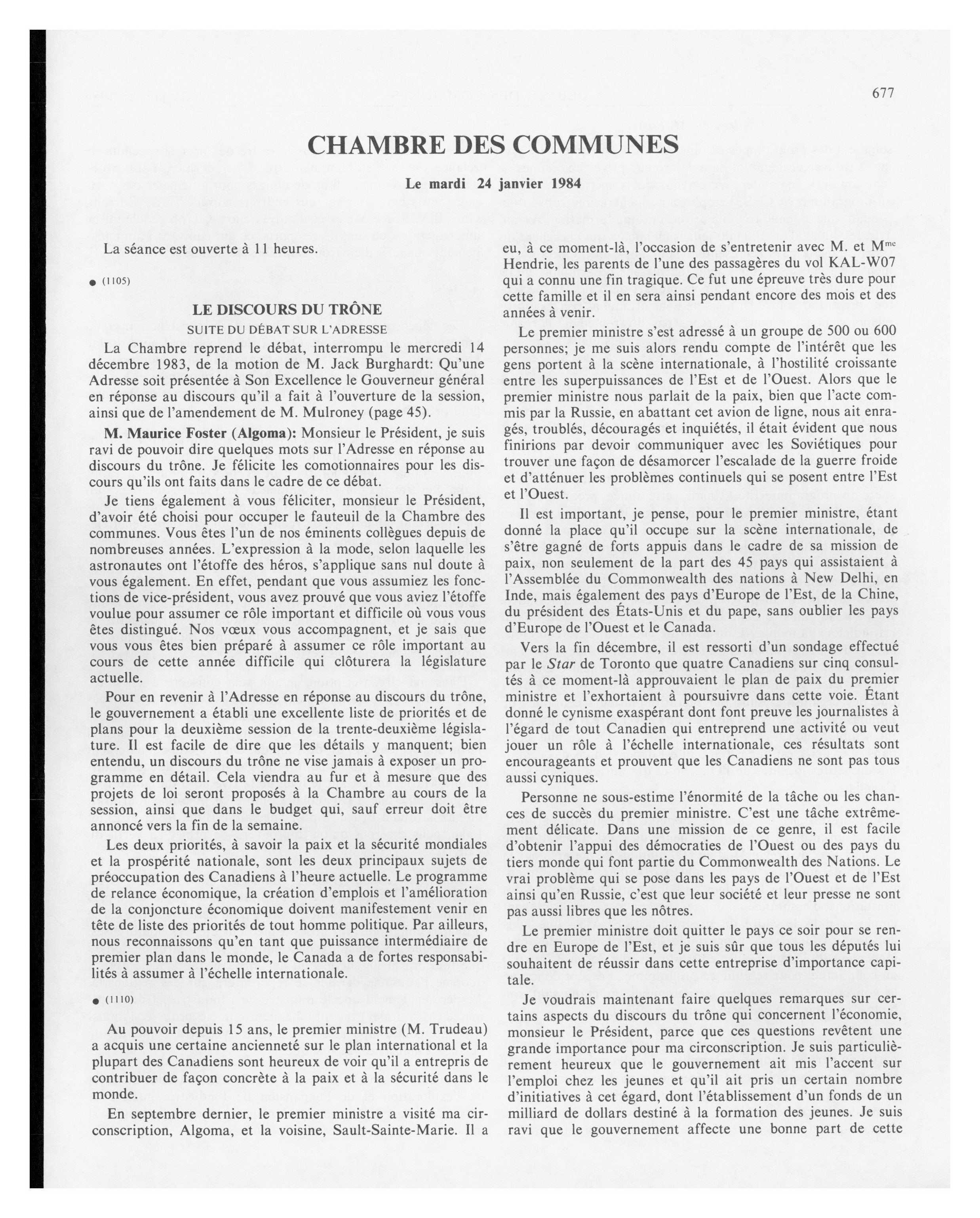 677

CHAMBRE DES COMMUNES

Le mardi 24 janvier 1984

La séance est ouverte à 11 heures.

● (1105)

LE DISCOURS DU TRÔNE

SUITE DU DÉBAT SUR L'ADRESSE

La Chambre reprend le débat, interrompu le mercredi 14 décembre 1983, de la motion de M. Jack Burghardt: Qu'une Adresse soit présentée à Son Excellence le Gouverneur général en réponse au discours qu'il a fait à l'ouverture de la session, ainsi que de l'amendement de M. Mulroney (page 45).

M. Maurice Foster (Algoma): Monsieur le Président, je suis ravi de pouvoir dire quelques mots sur l'Adresse en réponse au discours du trône. Je félicite les comotionnaires pour les discours qu'ils ont faits dans le cadre de ce débat.

Je tiens également à vous féliciter, monsieur le Président, d'avoir été choisi pour occuper le fauteuil de la Chambre des communes. Vous êtes l'un de nos éminents collègues depuis de nombreuses années. L'expression à la mode, selon laquelle les astronautes ont l'étoffe des héros, s'applique sans nul doute à vous également. En effet, pendant que vous assumiez les fonctions de vice-président, vous avez prouvé que vous aviez l'étoffe voulue pour assumer ce rôle important et difficile où vous vous êtes distingué. Nos vœux vous accompagnent, et je sais que vous vous êtes bien préparé à assumer ce rôle important au cours de cette année difficile qui clôturera la législature actuelle.

Pour en revenir à l'Adresse en réponse au discours du trône, le gouvernement a établi une excellente liste de priorités et de plans pour la deuxième session de la trente-deuxième législature. Il est facile de dire que les détails y manquent; bien entendu, un discours du trône ne vise jamais à exposer un programme en détail. Cela viendra au fur et à mesure que des projets de loi seront proposés à la Chambre au cours de la session, ainsi que dans le budget qui, sauf erreur doit être annoncé vers la fin de la semaine.

Les deux priorités, à savoir la paix et la sécurité mondiales et la prospérité nationale, sont les deux principaux sujets de préoccupation des Canadiens à l'heure actuelle. Le programme de relance économique, la création d'emplois et l'amélioration de la conjoncture économique doivent manifestement venir en tête de liste des priorités de tout homme politique. Par ailleurs, nous reconnaissons qu'en tant que puissance intermédiaire de premier plan dans le monde, le Canada a de fortes responsabilités à assumer à l'échelle internationale.

● (1110)

Au pouvoir depuis 15 ans, le premier ministre (M. Trudeau) a acquis une certaine ancienneté sur le plan international et la plupart des Canadiens sont heureux de voir qu'il a entrepris de contribuer de façon concrète à la paix et à la sécurité dans le monde.

En septembre dernier, le premier ministre a visité ma circonscription, Algoma, et la voisine, Sault-Sainte-Marie. Il a eu, à ce moment-là, l'occasion de s'entretenir avec M. et M$^{me}$ Hendrie, les parents de l'une des passagères du vol KAL-W07 qui a connu une fin tragique. Ce fut une épreuve très dure pour cette famille et il en sera ainsi pendant encore des mois et des années à venir.

Le premier ministre s'est adressé à un groupe de 500 ou 600 personnes; je me suis alors rendu compte de l'intérêt que les gens portent à la scène internationale, à l'hostilité croissante entre les superpuissances de l'Est et de l'Ouest. Alors que le premier ministre nous parlait de la paix, bien que l'acte commis par la Russie, en abattant cet avion de ligne, nous ait enragés, troublés, découragés et inquiétés, il était évident que nous finirions par devoir communiquer avec les Soviétiques pour trouver une façon de désamorcer l'escalade de la guerre froide et d'atténuer les problèmes continuels qui se posent entre l'Est et l'Ouest.

Il est important, je pense, pour le premier ministre, étant donné la place qu'il occupe sur la scène internationale, de s'être gagné de forts appuis dans le cadre de sa mission de paix, non seulement de la part des 45 pays qui assistaient à l'Assemblée du Commonwealth des nations à New Delhi, en Inde, mais également des pays d'Europe de l'Est, de la Chine, du président des États-Unis et du pape, sans oublier les pays d'Europe de l'Ouest et le Canada.

Vers la fin décembre, il est ressorti d'un sondage effectué par le Star de Toronto que quatre Canadiens sur cinq consultés à ce moment-là approuvaient le plan de paix du premier ministre et l'exhortaient à poursuivre dans cette voie. Étant donné le cynisme exaspérant dont font preuve les journalistes à l'égard de tout Canadien qui entreprend une activité ou veut jouer un rôle à l'échelle internationale, ces résultats sont encourageants et prouvent que les Canadiens ne sont pas tous aussi cyniques.

Personne ne sous-estime l'énormité de la tâche ou les chances de succès du premier ministre. C'est une tâche extrêmement délicate. Dans une mission de ce genre, il est facile d'obtenir l'appui des démocraties de l'Ouest ou des pays du tiers monde qui font partie du Commonwealth des Nations. Le vrai problème qui se pose dans les pays de l'Ouest et de l'Est ainsi qu'en Russie, c'est que leur société et leur presse ne sont pas aussi libres que les nôtres.

Le premier ministre doit quitter le pays ce soir pour se rendre en Europe de l'Est, et je suis sûr que tous les députés lui souhaitent de réussir dans cette entreprise d'importance capitale.

Je voudrais maintenant faire quelques remarques sur certains aspects du discours du trône qui concernent l'économie, monsieur le Président, parce que ces questions revêtent une grande importance pour ma circonscription. Je suis particulièrement heureux que le gouvernement ait mis l'accent sur l'emploi chez les jeunes et qu'il ait pris un certain nombre d'initiatives à cet égard, dont l'établissement d'un fonds de un milliard de dollars destiné à la formation des jeunes. Je suis ravi que le gouvernement affecte une bonne part de cette